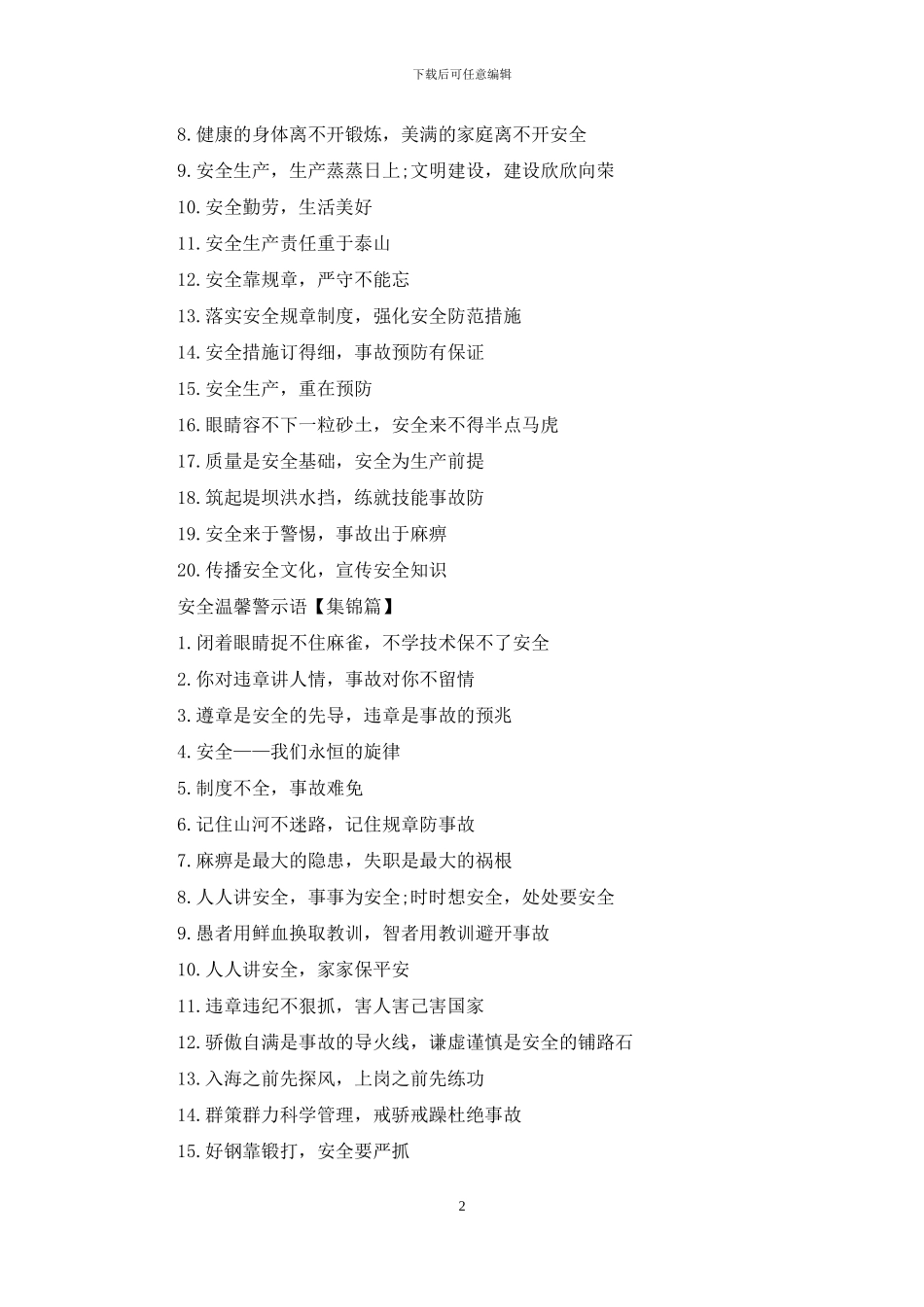 下载后可任意编辑

8.健康的身体离不开锻炼，美满的家庭离不开安全

9.安全生产，生产蒸蒸日上;文明建设，建设欣欣向荣

10.安全勤劳，生活美好

11.安全生产责任重于泰山

12.安全靠规章，严守不能忘

13.落实安全规章制度，强化安全防范措施

14.安全措施订得细，事故预防有保证

15.安全生产，重在预防

16.眼睛容不下一粒砂土，安全来不得半点马虎

17.质量是安全基础，安全为生产前提

18.筑起堤坝洪水挡，练就技能事故防

19.安全来于警惕，事故出于麻痹

20.传播安全文化，宣传安全知识

安全温馨警示语【集锦篇】

1.闭着眼睛捉不住麻雀，不学技术保不了安全

2.你对违章讲人情，事故对你不留情

3.遵章是安全的先导，违章是事故的预兆

4.安全——我们永恒的旋律

5.制度不全，事故难免

6.记住山河不迷路，记住规章防事故

7.麻痹是最大的隐患，失职是最大的祸根

8.人人讲安全，事事为安全;时时想安全，处处要安全

9.愚者用鲜血换取教训，智者用教训避开事故

10.人人讲安全，家家保平安

11.违章违纪不狠抓，害人害己害国家

12.骄傲自满是事故的导火线，谦虚谨慎是安全的铺路石

13.入海之前先探风，上岗之前先练功

14.群策群力科学管理，戒骄戒躁杜绝事故

15.好钢靠锻打，安全要严抓

2